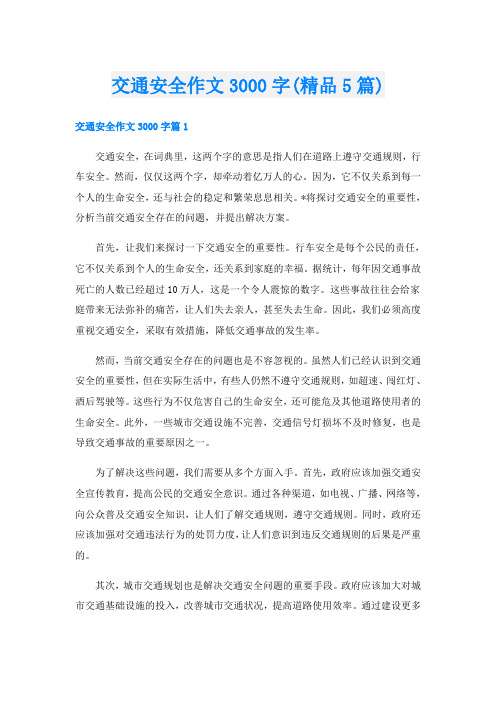 交通安全作文3000字(精品5篇)

交通安全作文3000字篇1

交通安全，在词典里，这两个字的意思是指人们在道路上遵守交通规则，行车安全。然而，仅仅这两个字，却牵动着亿万人的心。因为，它不仅关系到每一个人的生命安全，还与社会的稳定和繁荣息息相关。*将探讨交通安全的重要性，分析当前交通安全存在的问题，并提出解决方案。

首先，让我们来探讨一下交通安全的重要性。行车安全是每个公民的责任，它不仅关系到个人的生命安全，还关系到家庭的幸福。据统计，每年因交通事故死亡的人数已经超过10万人，这是一个令人震惊的数字。这些事故往往会给家庭带来无法弥补的痛苦，让人们失去亲人，甚至失去生命。因此，我们必须高度重视交通安全，采取有效措施，降低交通事故的发生率。

然而，当前交通安全存在的问题也是不容忽视的。虽然人们已经认识到交通安全的重要性，但在实际生活中，有些人仍然不遵守交通规则，如超速、闯红灯、酒后驾驶等。这些行为不仅危害自己的生命安全，还可能危及其他道路使用者的生命安全。此外，一些城市交通设施不完善，交通信号灯损坏不及时修复，也是导致交通事故的重要原因之一。

为了解决这些问题，我们需要从多个方面入手。首先，政府应该加强交通安全宣传教育，提高公民的交通安全意识。通过各种渠道，如电视、广播、网络等，向公众普及交通安全知识，让人们了解交通规则，遵守交通规则。同时，政府还应该加强对交通违法行为的处罚力度，让人们意识到违反交通规则的后果是严重的。

其次，城市交通规划也是解决交通安全问题的重要手段。政府应该加大对城市交通基础设施的投入，改善城市交通状况，提高道路使用效率。通过建设更多